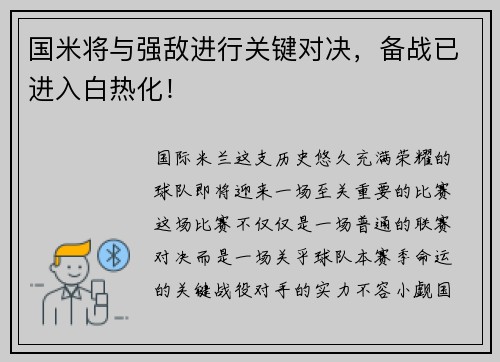 国米将与强敌进行关键对决，备战已进入白热化！

国际米兰这支历史悠久充满荣耀的球队即将迎来一场至关重要的比赛这场比赛不仅仅是一场普通的联赛对决而是一场关乎球队本赛季命运的关键战役对手的实力不容小觑国